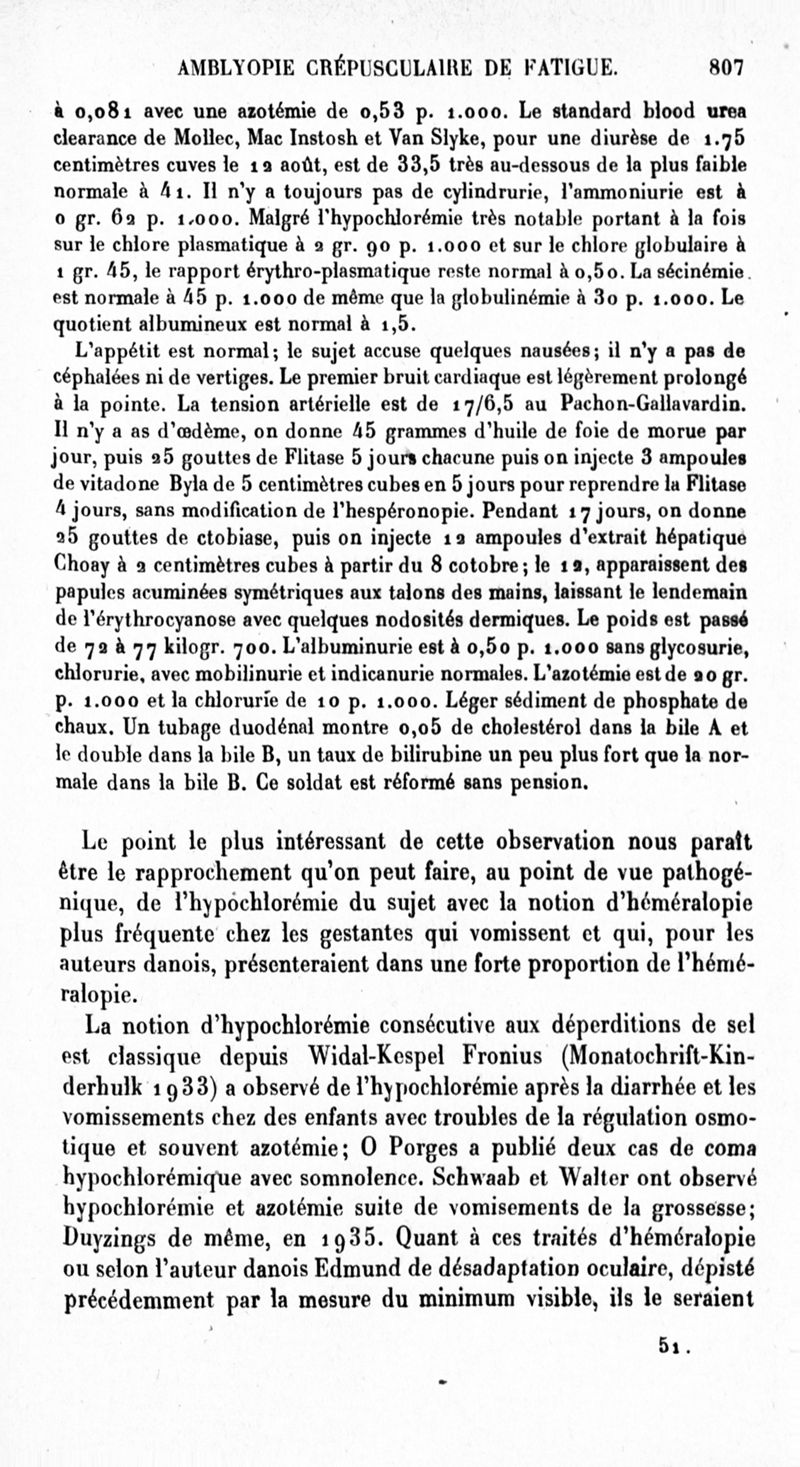 AMBLYOPIE CRÉPUSCULAIRE DE FATIGUE. 807

à 0,081 avec une azotémie de 0,53 p. 1.000. Le standard blood urea clearance de Mollec, Mac Instosh et Van Slyke, pour une diurèse de 1.75 centimètres cuves le 12 août, est de 33,5 très au-dessous de la plus faible normale à 41. Il n'y a toujours pas de cylindrurie, l'ammoniurie est à 0 gr. 62 p. 1.000. Malgré l'hypochlorémie très notable portant à la fois sur le chlore plasmatique à 2 gr. 90 p. 1.000 et sur le chlore globulaire à 1 gr. 45, le rapport érythro-plasmatique reste normal à 0,50. La sécinémie est normale à 45 p. 1.000 de même que la globulinémie à 30 p. 1.000. Le quotient albumineux est normal à 1,5.

L'appétit est normal; le sujet accuse quelques nausées; il n'y a pas de céphalées ni de vertiges. Le premier bruit cardiaque est légèrement prolongé à la pointe. La tension artérielle est de 17/6,5 au Pachon-Gallavardin. Il n'y a as d'œdème, on donne 45 grammes d'huile de foie de morue par jour, puis 25 gouttes de Flitase 5 jours chacune puis on injecte 3 ampoules de vitadone Byla de 5 centimètres cubes en 5 jours pour reprendre la Flitase 4 jours, sans modification de l'hespéronopie. Pendant 17 jours, on donne 25 gouttes de ctobiase, puis on injecte 12 ampoules d'extrait hépatique Choay à 2 centimètres cubes à partir du 8 cotobre; le 12, apparaissent des papules acuminées symétriques aux talons des mains, laissant le lendemain de l'érythrocyanose avec quelques nodosités dermiques. Le poids est passé de 72 à 77 kilogr. 700. L'albuminurie est à 0,50 p. 1.000 sans glycosurie, chlorurie, avec mobilinurie et indicanurie normales. L'azotémie est de 20 gr. p. 1.000 et la chlorurie de 10 p. 1.000. Léger sédiment de phosphate de chaux. Un tubage duodénal montre 0,05 de cholestérol dans la bile A et le double dans la bile B, un taux de bilirubine un peu plus fort que la normale dans la bile B. Ce soldat est réformé sans pension.

Le point le plus intéressant de cette observation nous paraît être le rapprochement qu'on peut faire, au point de vue pathogénique, de l'hypochlorémie du sujet avec la notion d'héméralopie plus fréquente chez les gestantes qui vomissent et qui, pour les auteurs danois, présenteraient dans une forte proportion de l'héméralopie.

La notion d'hypochlorémie consécutive aux déperditions de sel est classique depuis Widal-Kespel Fronius (Monatochrift-Kinderhulk 1933) a observé de l'hypochlorémie après la diarrhée et les vomissements chez des enfants avec troubles de la régulation osmotique et souvent azotémie; O Porges a publié deux cas de coma hypochlorémique avec somnolence. Schwaab et Walter ont observé hypochlorémie et azotémie suite de vomisements de la grossesse; Duyzings de même, en 1935. Quant à ces traités d'héméralopie ou selon l'auteur danois Edmund de désadaptation oculaire, dépisté précédemment par la mesure du minimum visible, ils le seraient

51.